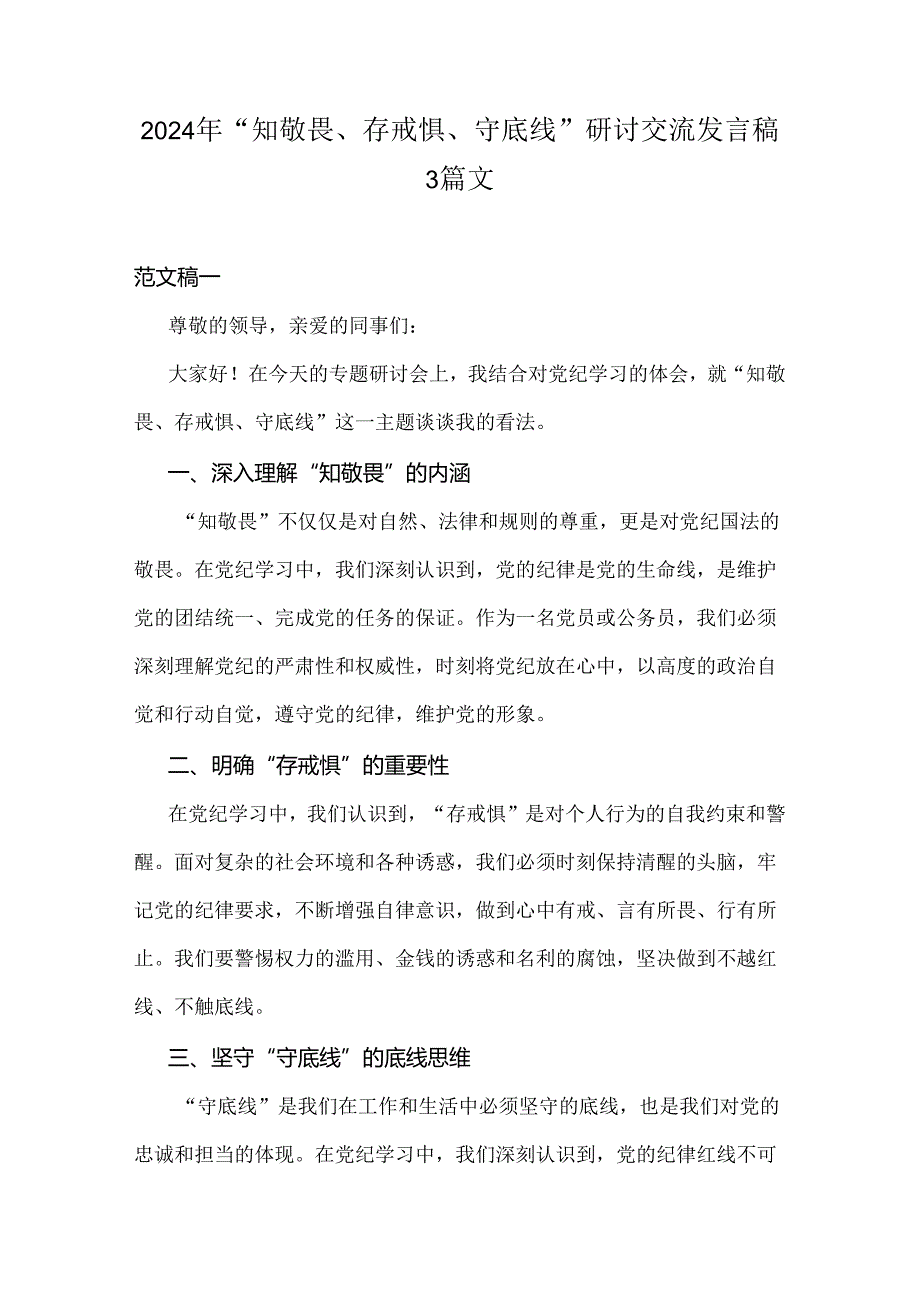 2024年“知敬畏、存戒惧、守底线”研讨交流发言稿3篇文

范文稿一

尊敬的领导，亲爱的同事们：

大家好！在今天的专题研讨会上，我结合对党纪学习的体会，就“知敬畏、存戒惧、守底线”这一主题谈谈我的看法。

一、深入理解“知敬畏”的内涵

“知敬畏”不仅仅是对自然、法律和规则的尊重，更是对党纪国法的敬畏。在党纪学习中，我们深刻认识到，党的纪律是党的生命线，是维护党的团结统一、完成党的任务的保证。作为一名党员或公务员，我们必须深刻理解党纪的严肃性和权威性，时刻将党纪放在心中，以高度的政治自觉和行动自觉，遵守党的纪律，维护党的形象。

二、明确“存戒惧”的重要性

在党纪学习中，我们认识到，“存戒惧”是对个人行为的自我约束和警醒。面对复杂的社会环境和各种诱惑，我们必须时刻保持清醒的头脑，牢记党的纪律要求，不断增强自律意识，做到心中有戒、言有所畏、行有所止。我们要警惕权力的滥用、金钱的诱惑和名利的腐蚀，坚决做到不越红线、不触底线。

三、坚守“守底线”的底线思维

“守底线”是我们在工作和生活中必须坚守的底线，也是我们对党的忠诚和担当的体现。在党纪学习中，我们深刻认识到，党的纪律红线不可